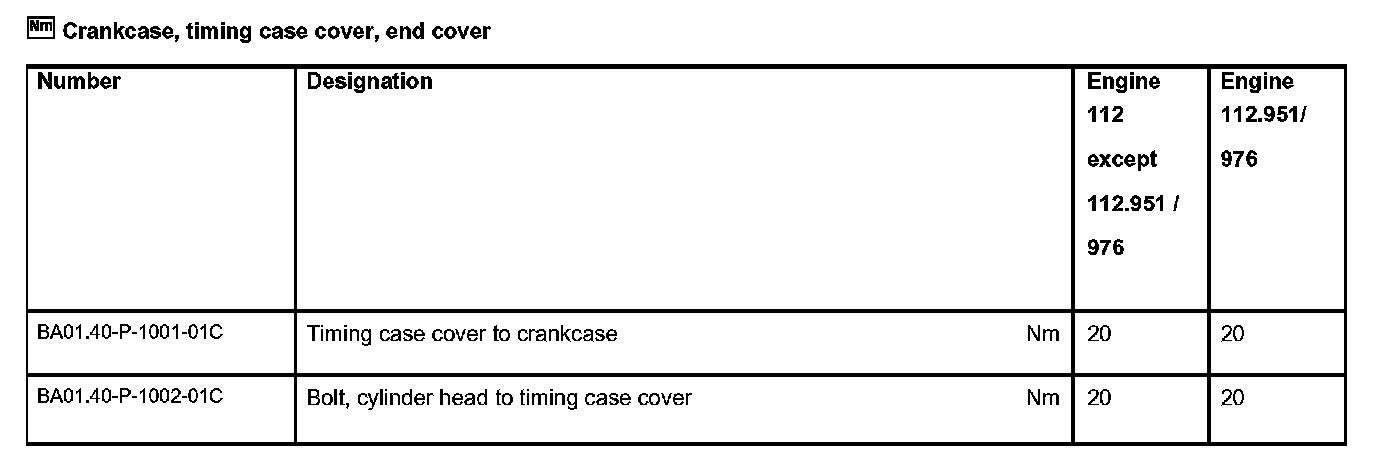 Nm Crankcase, timing case cover, end cover

| Number | Designation | Engine 112 except 112.951 / 976 | Engine 112.951/ 976 |
|---|---|---|---|
| BA01.40-P-1001-01C | Timing case cover to crankcase Nm | 20 | 20 |
| BA01.40-P-1002-01C | Bolt, cylinder head to timing case cover Nm | 20 | 20 |